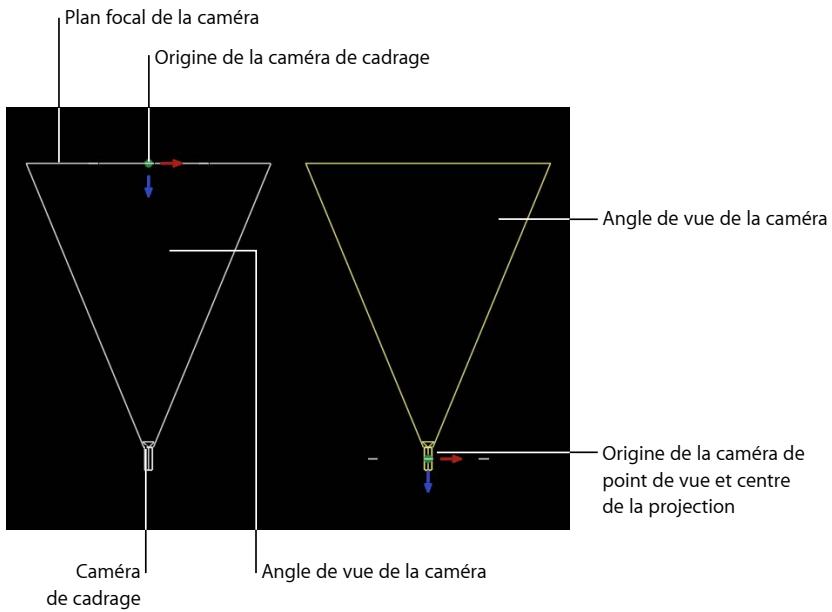 Plan focal de la caméra

Origine de la caméra de cadrage

Angle de vue de la caméra

Origine de la caméra de point de vue et centre de la projection

Caméra de cadrage

Angle de vue de la caméra